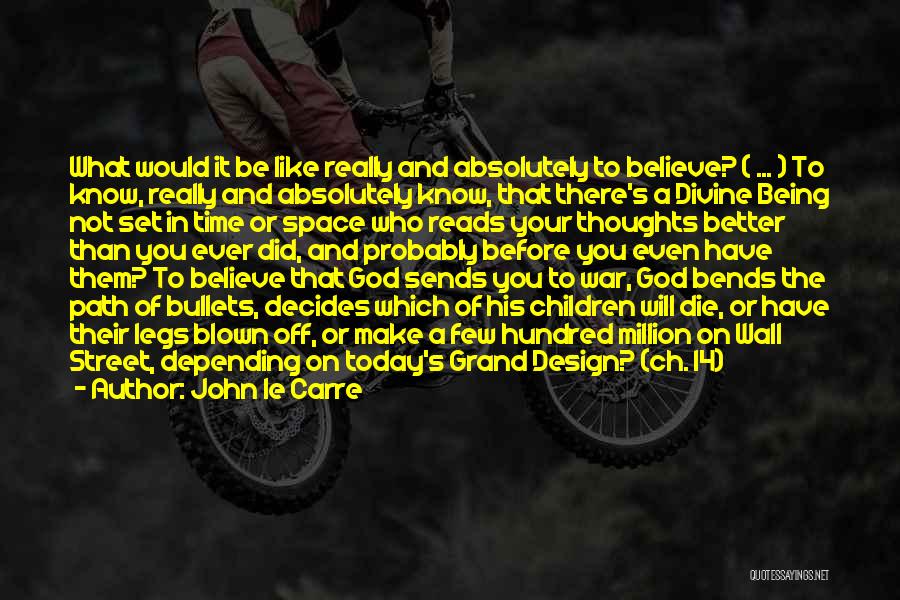 What would it be like really and absolutely to believe? ( ... ) To know, really and absolutely know, that there's a Divine Being not set in time or space who reads your thoughts better than you ever did, and probably before you even have them? To believe that God sends you to war, God bends the path of bullets, decides which of his children will die, or have their legs blown off, or make a few hundred million on Wall Street, depending on today's Grand Design? (ch. 14)

- Author: John le Carre

QUOTESSAYINGS.NET